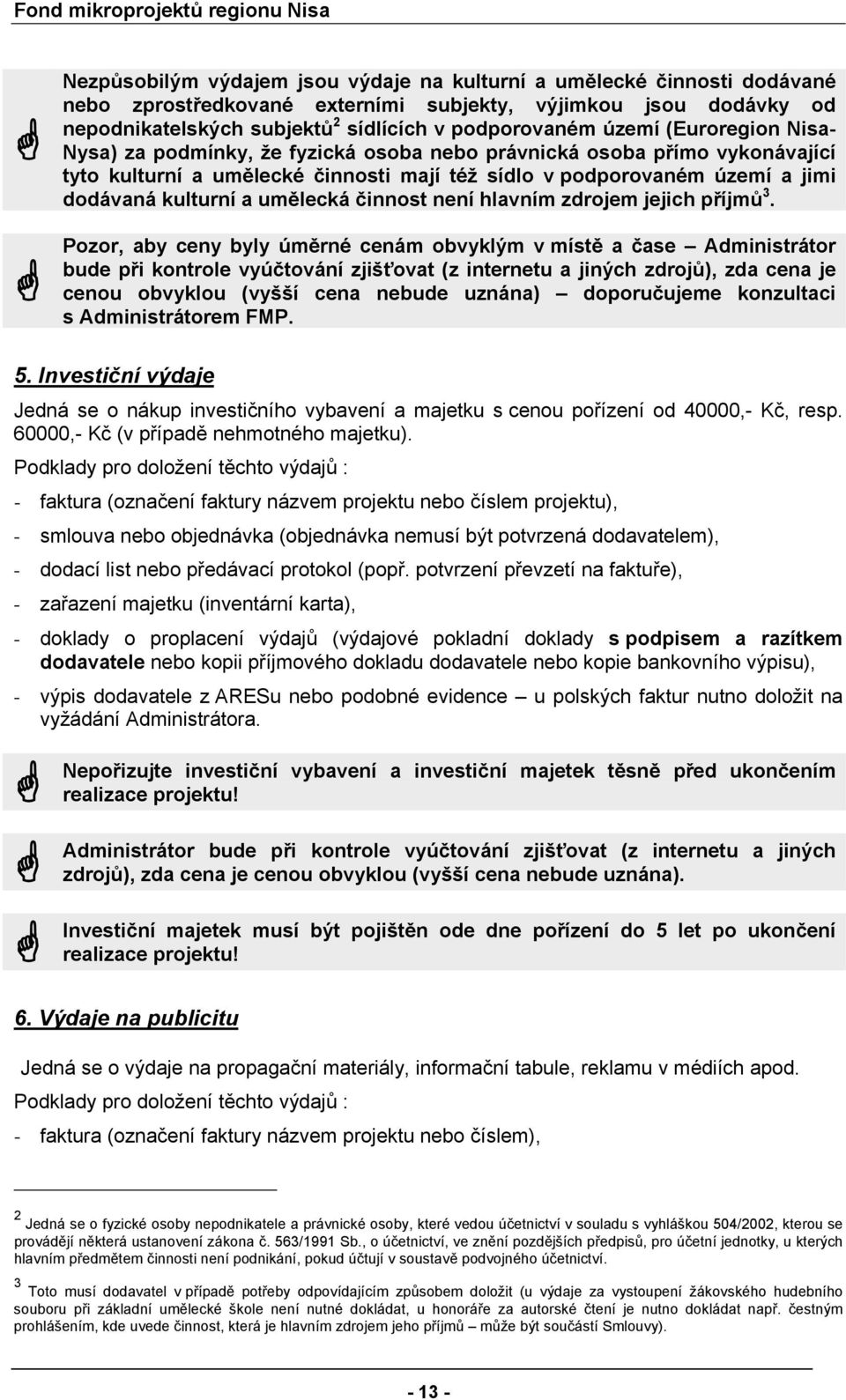 Fond mikroprojektů regionu Nisa

Nezpůsobilým výdajem jsou výdaje na kulturní a umělecké činnosti dodávané nebo zprostředkované externími subjekty, výjimkou jsou dodávky od nepodnikatelských subjektů$^2$ sídlících v podporovaném území (Euroregion Nisa-Nysa) za podmínky, že fyzická osoba nebo právnická osoba přímo vykonávající tyto kulturní a umělecké činnosti mají též sídlo v podporovaném území a jimi dodávaná kulturní a umělecká činnost není hlavním zdrojem jejich příjmů$^3$.

Pozor, aby ceny byly úměrné cenám obvyklým v místě a čase – Administrátor bude při kontrole vyúčtování zjišťovat (z internetu a jiných zdrojů), zda cena je cenou obvyklou (vyšší cena nebude uznána) – doporučujeme konzultaci s Administrátorem FMP.

5. Investiční výdaje

Jedná se o nákup investičního vybavení a majetku s cenou pořízení od 40000,- Kč, resp. 60000,- Kč (v případě nehmotného majetku).

Podklady pro doložení těchto výdajů :

- faktura (označení faktury názvem projektu nebo číslem projektu),

- smlouva nebo objednávka (objednávka nemusí být potvrzená dodavatelem),

- dodací list nebo předávací protokol (popř. potvrzení převzetí na faktuře),

- zařazení majetku (inventární karta),

- doklady o proplacení výdajů (výdajové pokladní doklady s podpisem a razítkem dodavatele nebo kopii příjmového dokladu dodavatele nebo kopie bankovního výpisu),

- výpis dodavatele z ARESu nebo podobné evidence – u polských faktur nutno doložit na vyžádání Administrátora.

Nepořizujte investiční vybavení a investiční majetek těsně před ukončením realizace projektu!

Administrátor bude při kontrole vyúčtování zjišťovat (z internetu a jiných zdrojů), zda cena je cenou obvyklou (vyšší cena nebude uznána).

Investiční majetek musí být pojištěn ode dne pořízení do 5 let po ukončení realizace projektu!

6. Výdaje na publicitu

Jedná se o výdaje na propagační materiály, informační tabule, reklamu v médiích apod.

Podklady pro doložení těchto výdajů :

- faktura (označení faktury názvem projektu nebo číslem),

$^2$ Jedná se o fyzické osoby nepodnikatele a právnické osoby, které vedou účetnictví v souladu s vyhláškou 504/2002, kterou se provádějí některá ustanovení zákona č. 563/1991 Sb., o účetnictví, ve znění pozdějších předpisů, pro účetní jednotky, u kterých hlavním předmětem činnosti není podnikání, pokud účtují v soustavě podvojného účetnictví.

$^3$ Toto musí dodavatel v případě potřeby odpovídajícím způsobem doložit (u výdaje za vystoupení žákovského hudebního souboru při základní umělecké škole není nutné dokládat, u honoráře za autorské čtení je nutno dokládat např. čestným prohlášením, kde uvede činnost, která je hlavním zdrojem jeho příjmů – může být součástí Smlouvy).

- 13 -